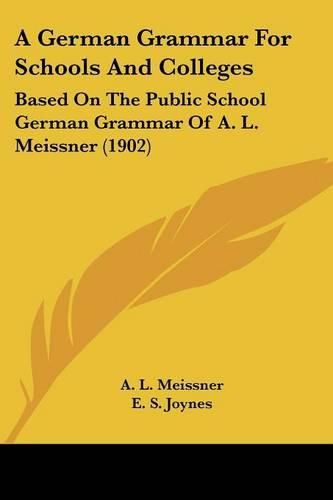 A German Grammar For Schools And Colleges

Based On The Public School German Grammar Of A. L. Meissner (1902)

A. L. Meissner
E. S. Joynes